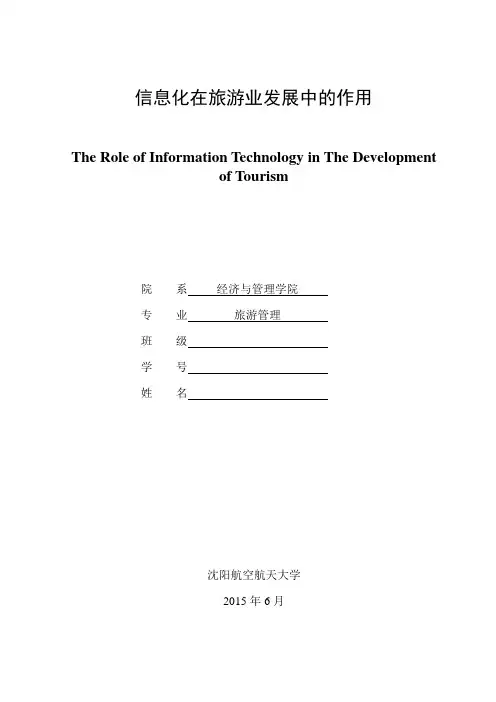 信息化在旅游业发展中的作用

The Role of Information Technology in The Development of Tourism

院　系 经济与管理学院

专　业 旅游管理

班　级

学　号

姓　名

沈阳航空航天大学

2015 年 6 月